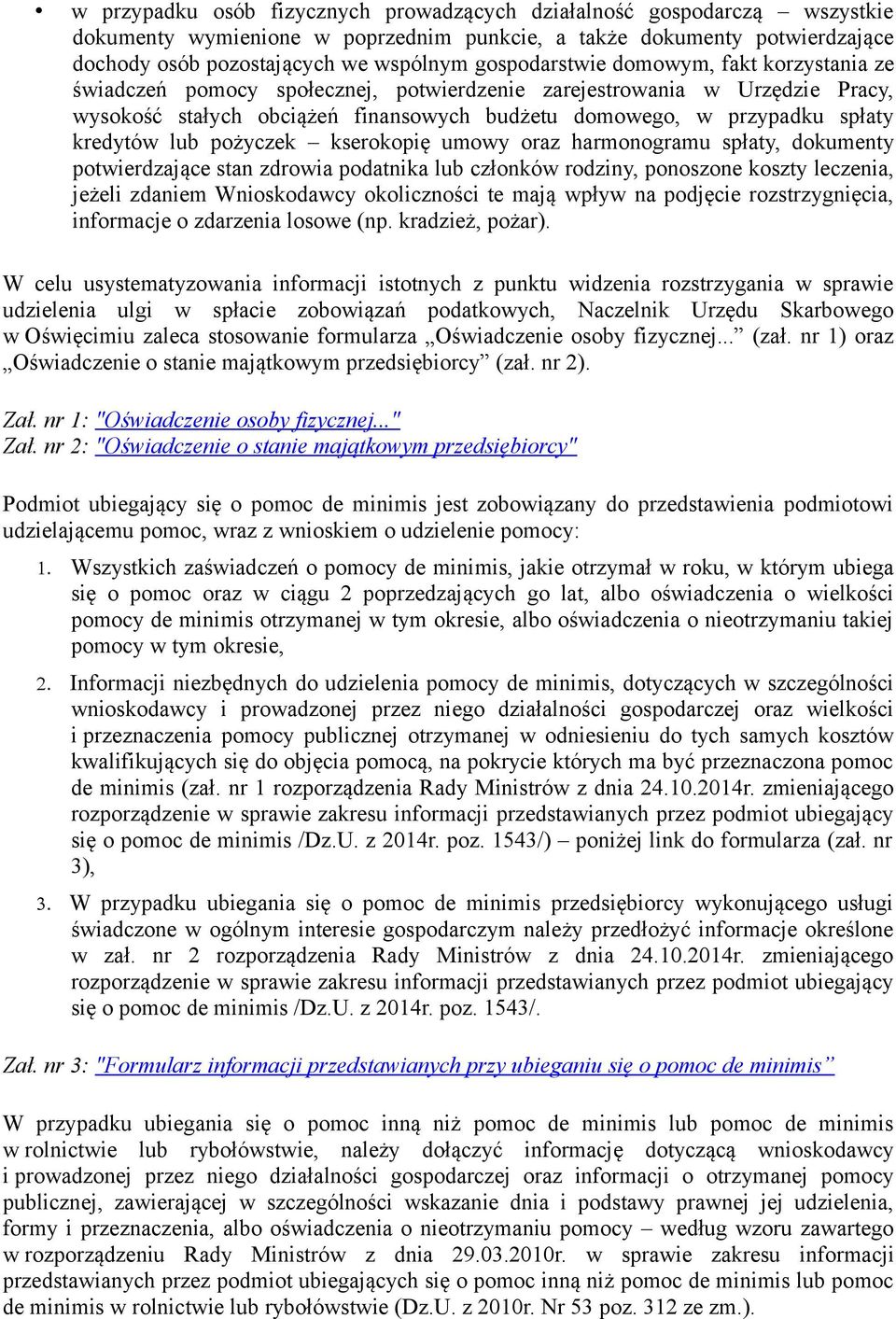 • w przypadku osób fizycznych prowadzących działalność gospodarczą – wszystkie dokumenty wymienione w poprzednim punkcie, a także dokumenty potwierdzające dochody osób pozostających we wspólnym gospodarstwie domowym, fakt korzystania ze świadczeń pomocy społecznej, potwierdzenie zarejestrowania w Urzędzie Pracy, wysokość stałych obciążeń finansowych budżetu domowego, w przypadku spłaty kredytów lub pożyczek – kserokopię umowy oraz harmonogramu spłaty, dokumenty potwierdzające stan zdrowia podatnika lub członków rodziny, ponoszone koszty leczenia, jeżeli zdaniem Wnioskodawcy okoliczności te mają wpływ na podjęcie rozstrzygnięcia, informacje o zdarzenia losowe (np. kradzież, pożar).

W celu usystematyzowania informacji istotnych z punktu widzenia rozstrzygania w sprawie udzielenia ulgi w spłacie zobowiązań podatkowych, Naczelnik Urzędu Skarbowego w Oświęcimiu zaleca stosowanie formularza „Oświadczenie osoby fizycznej...” (zał. nr 1) oraz „Oświadczenie o stanie majątkowym przedsiębiorcy” (zał. nr 2).

Zał. nr 1: "Oświadczenie osoby fizycznej..."
Zał. nr 2: "Oświadczenie o stanie majątkowym przedsiębiorcy"

Podmiot ubiegający się o pomoc de minimis jest zobowiązany do przedstawienia podmiotowi udzielającemu pomoc, wraz z wnioskiem o udzielenie pomocy:

1. Wszystkich zaświadczeń o pomocy de minimis, jakie otrzymał w roku, w którym ubiega się o pomoc oraz w ciągu 2 poprzedzających go lat, albo oświadczenia o wielkości pomocy de minimis otrzymanej w tym okresie, albo oświadczenia o nieotrzymaniu takiej pomocy w tym okresie,

2. Informacji niezbędnych do udzielenia pomocy de minimis, dotyczących w szczególności wnioskodawcy i prowadzonej przez niego działalności gospodarczej oraz wielkości i przeznaczenia pomocy publicznej otrzymanej w odniesieniu do tych samych kosztów kwalifikujących się do objęcia pomocą, na pokrycie których ma być przeznaczona pomoc de minimis (zał. nr 1 rozporządzenia Rady Ministrów z dnia 24.10.2014r. zmieniającego rozporządzenie w sprawie zakresu informacji przedstawianych przez podmiot ubiegający się o pomoc de minimis /Dz.U. z 2014r. poz. 1543/) – poniżej link do formularza (zał. nr 3),

3. W przypadku ubiegania się o pomoc de minimis przedsiębiorcy wykonującego usługi świadczone w ogólnym interesie gospodarczym należy przedłożyć informacje określone w zał. nr 2 rozporządzenia Rady Ministrów z dnia 24.10.2014r. zmieniającego rozporządzenie w sprawie zakresu informacji przedstawianych przez podmiot ubiegający się o pomoc de minimis /Dz.U. z 2014r. poz. 1543/.

Zał. nr 3: "Formularz informacji przedstawianych przy ubieganiu się o pomoc de minimis”

W przypadku ubiegania się o pomoc inną niż pomoc de minimis lub pomoc de minimis w rolnictwie lub rybołówstwie, należy dołączyć informację dotyczącą wnioskodawcy i prowadzonej przez niego działalności gospodarczej oraz informacji o otrzymanej pomocy publicznej, zawierającej w szczególności wskazanie dnia i podstawy prawnej jej udzielenia, formy i przeznaczenia, albo oświadczenia o nieotrzymaniu pomocy – według wzoru zawartego w rozporządzeniu Rady Ministrów z dnia 29.03.2010r. w sprawie zakresu informacji przedstawianych przez podmiot ubiegających się o pomoc inną niż pomoc de minimis lub pomoc de minimis w rolnictwie lub rybołówstwie (Dz.U. z 2010r. Nr 53 poz. 312 ze zm.).